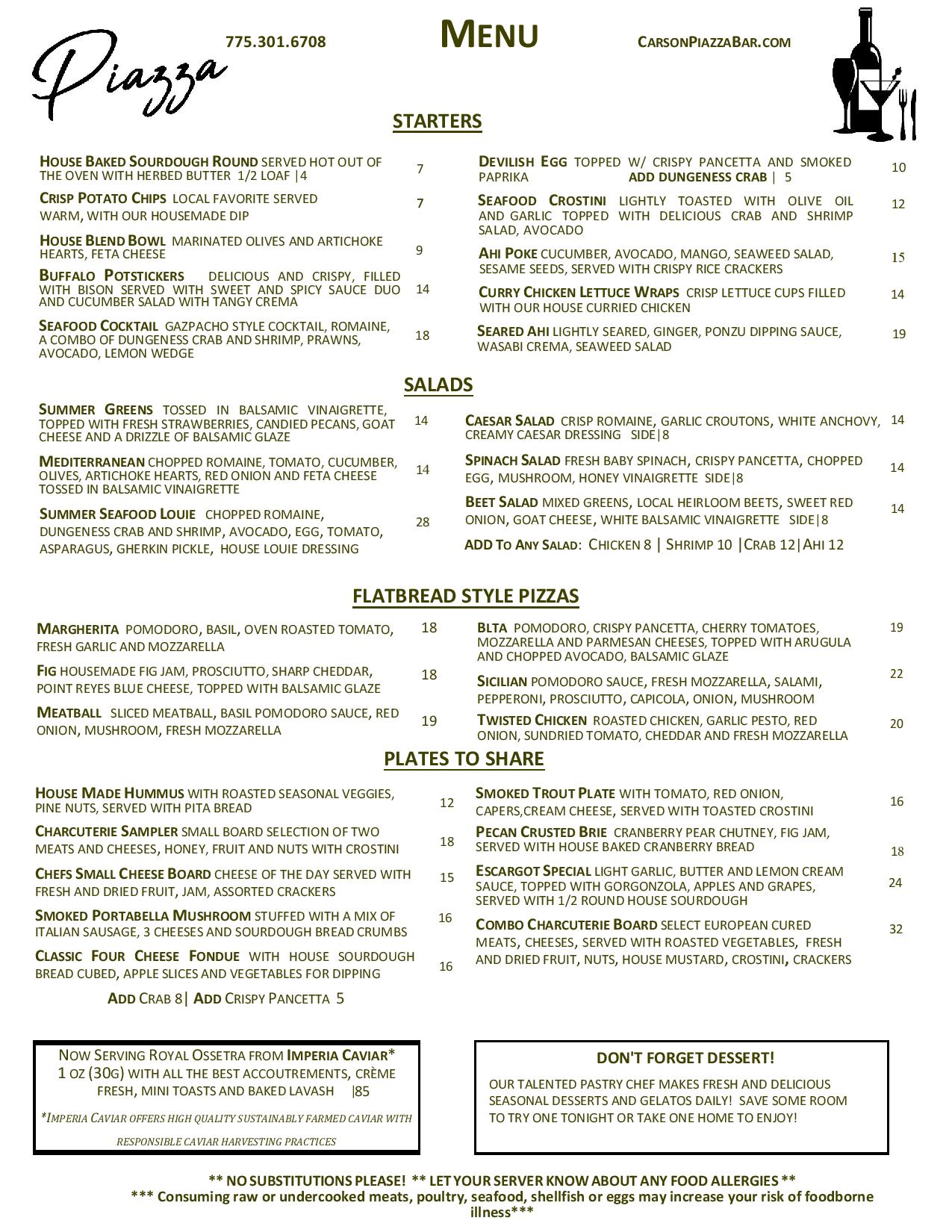 Piazza

775.301.6708

MENU

CARSONPIAZZABAR.COM

STARTERS

HOUSE BAKED SOURDOUGH ROUND SERVED HOT OUT OF THE OVEN WITH HERBED BUTTER 1/2 LOAF |4 7

CRISP POTATO CHIPS LOCAL FAVORITE SERVED WARM, WITH OUR HOUSEMADE DIP 7

HOUSE BLEND BOWL MARINATED OLIVES AND ARTICHOKE HEARTS, FETA CHEESE 9

BUFFALO POTSTICKERS DELICIOUS AND CRISPY, FILLED WITH BISON SERVED WITH SWEET AND SPICY SAUCE DUO AND CUCUMBER SALAD WITH TANGY CREMA 14

SEAFOOD COCKTAIL GAZPACHO STYLE COCKTAIL, ROMAINE, A COMBO OF DUNGENESS CRAB AND SHRIMP, PRAWNS, AVOCADO, LEMON WEDGE 18

DEVILISH EGG TOPPED W/ CRISPY PANCETTA AND SMOKED PAPRIKA ADD DUNGENESS CRAB | 5 10

SEAFOOD CROSTINI LIGHTLY TOASTED WITH OLIVE OIL AND GARLIC TOPPED WITH DELICIOUS CRAB AND SHRIMP SALAD, AVOCADO 12

AHI POKE CUCUMBER, AVOCADO, MANGO, SEAWEED SALAD, SESAME SEEDS, SERVED WITH CRISPY RICE CRACKERS 15

CURRY CHICKEN LETTUCE WRAPS CRISP LETTUCE CUPS FILLED WITH OUR HOUSE CURRIED CHICKEN 14

SEARED AHI LIGHTLY SEARED, GINGER, PONZU DIPPING SAUCE, WASABI CREMA, SEAWEED SALAD 19

SALADS

SUMMER GREENS TOSSED IN BALSAMIC VINAIGRETTE, TOPPED WITH FRESH STRAWBERRIES, CANDIED PECANS, GOAT CHEESE AND A DRIZZLE OF BALSAMIC GLAZE 14

MEDITERRANEAN CHOPPED ROMAINE, TOMATO, CUCUMBER, OLIVES, ARTICHOKE HEARTS, RED ONION AND FETA CHEESE TOSSED IN BALSAMIC VINAIGRETTE 14

SUMMER SEAFOOD LOUIE CHOPPED ROMAINE, DUNGENESS CRAB AND SHRIMP, AVOCADO, EGG, TOMATO, ASPARAGUS, GHERKIN PICKLE, HOUSE LOUIE DRESSING 28

CAESAR SALAD CRISP ROMAINE, GARLIC CROUTONS, WHITE ANCHOVY, CREAMY CAESAR DRESSING SIDE|8 14

SPINACH SALAD FRESH BABY SPINACH, CRISPY PANCETTA, CHOPPED EGG, MUSHROOM, HONEY VINAIGRETTE SIDE|8 14

BEET SALAD MIXED GREENS, LOCAL HEIRLOOM BEETS, SWEET RED ONION, GOAT CHEESE, WHITE BALSAMIC VINAIGRETTE SIDE|8 14

ADD TO ANY SALAD: CHICKEN 8 | SHRIMP 10 |CRAB 12|AHI 12

FLATBREAD STYLE PIZZAS

MARGHERITA POMODORO, BASIL, OVEN ROASTED TOMATO, FRESH GARLIC AND MOZZARELLA 18

FIG HOUSEMADE FIG JAM, PROSCIUTTO, SHARP CHEDDAR, POINT REYES BLUE CHEESE, TOPPED WITH BALSAMIC GLAZE 18

MEATBALL SLICED MEATBALL, BASIL POMODORO SAUCE, RED ONION, MUSHROOM, FRESH MOZZARELLA 19

BLTA POMODORO, CRISPY PANCETTA, CHERRY TOMATOES, MOZZARELLA AND PARMESAN CHEESES, TOPPED WITH ARUGULA AND CHOPPED AVOCADO, BALSAMIC GLAZE 19

SICILIAN POMODORO SAUCE, FRESH MOZZARELLA, SALAMI, PEPPERONI, PROSCIUTTO, CAPICOLA, ONION, MUSHROOM 22

TWISTED CHICKEN ROASTED CHICKEN, GARLIC PESTO, RED ONION, SUNDRIED TOMATO, CHEDDAR AND FRESH MOZZARELLA 20

PLATES TO SHARE

HOUSE MADE HUMMUS WITH ROASTED SEASONAL VEGGIES, PINE NUTS, SERVED WITH PITA BREAD 12

CHARCUTERIE SAMPLER SMALL BOARD SELECTION OF TWO MEATS AND CHEESES, HONEY, FRUIT AND NUTS WITH CROSTINI 18

CHEFS SMALL CHEESE BOARD CHEESE OF THE DAY SERVED WITH FRESH AND DRIED FRUIT, JAM, ASSORTED CRACKERS 15

SMOKED PORTABELLA MUSHROOM STUFFED WITH A MIX OF ITALIAN SAUSAGE, 3 CHEESES AND SOURDOUGH BREAD CRUMBS 16

CLASSIC FOUR CHEESE FONDUE WITH HOUSE SOURDOUGH BREAD CUBED, APPLE SLICES AND VEGETABLES FOR DIPPING 16

ADD CRAB 8| ADD CRISPY PANCETTA 5

SMOKED TROUT PLATE WITH TOMATO, RED ONION, CAPERS,CREAM CHEESE, SERVED WITH TOASTED CROSTINI 16

PECAN CRUSTED BRIE CRANBERRY PEAR CHUTNEY, FIG JAM, SERVED WITH HOUSE BAKED CRANBERRY BREAD 18

ESCARGOT SPECIAL LIGHT GARLIC, BUTTER AND LEMON CREAM SAUCE, TOPPED WITH GORGONZOLA, APPLES AND GRAPES, SERVED WITH 1/2 ROUND HOUSE SOURDOUGH 24

COMBO CHARCUTERIE BOARD SELECT EUROPEAN CURED MEATS, CHEESES, SERVED WITH ROASTED VEGETABLES, FRESH AND DRIED FRUIT, NUTS, HOUSE MUSTARD, CROSTINI, CRACKERS 32

NOW SERVING ROYAL OSSETRA FROM IMPERIA CAVIAR* 1 OZ (30G) WITH ALL THE BEST ACCOUTREMENTS, CRÈME FRESH, MINI TOASTS AND BAKED LAVASH |85

*IMPERIA CAVIAR OFFERS HIGH QUALITY SUSTAINABLY FARMED CAVIAR WITH RESPONSIBLE CAVIAR HARVESTING PRACTICES

DON'T FORGET DESSERT!

OUR TALENTED PASTRY CHEF MAKES FRESH AND DELICIOUS SEASONAL DESSERTS AND GELATOS DAILY! SAVE SOME ROOM TO TRY ONE TONIGHT OR TAKE ONE HOME TO ENJOY!

** NO SUBSTITUTIONS PLEASE! ** LET YOUR SERVER KNOW ABOUT ANY FOOD ALLERGIES **
*** Consuming raw or undercooked meats, poultry, seafood, shellfish or eggs may increase your risk of foodborne illness***